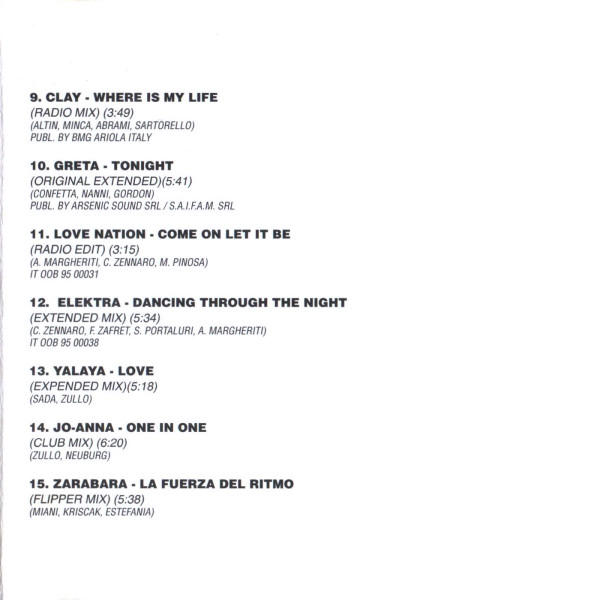 9. CLAY - WHERE IS MY LIFE
(RADIO MIX) (3:49)
(ALTIN, MINCA, ABRAMI, SARTORELLO)
PUBL. BY BMG ARIOLA ITALY

10. GRETA - TONIGHT
(ORIGINAL EXTENDED)(5:41)
(CONFETTA, NANNI, GORDON)
PUBL. BY ARSENIC SOUND SRL / S.A.I.F.A.M. SRL

11. LOVE NATION - COME ON LET IT BE
(RADIO EDIT) (3:15)
(A. MARGHERITI, C. ZENNARO, M. PINOSA)
IT OOB 95 00031

12. ELEKTRA - DANCING THROUGH THE NIGHT
(EXTENDED MIX) (5:34)
(C. ZENNARO, F. ZAFRET, S. PORTALURI, A. MARGHERITI)
IT OOB 95 00038

13. YALAYA - LOVE
(EXPENDED MIX)(5:18)
(SADA, ZULLO)

14. JO-ANNA - ONE IN ONE
(CLUB MIX) (6:20)
(ZULLO, NEUBURG)

15. ZARABARA - LA FUERZA DEL RITMO
(FLIPPER MIX) (5:38)
(MIANI, KRISCAK, ESTEFANIA)